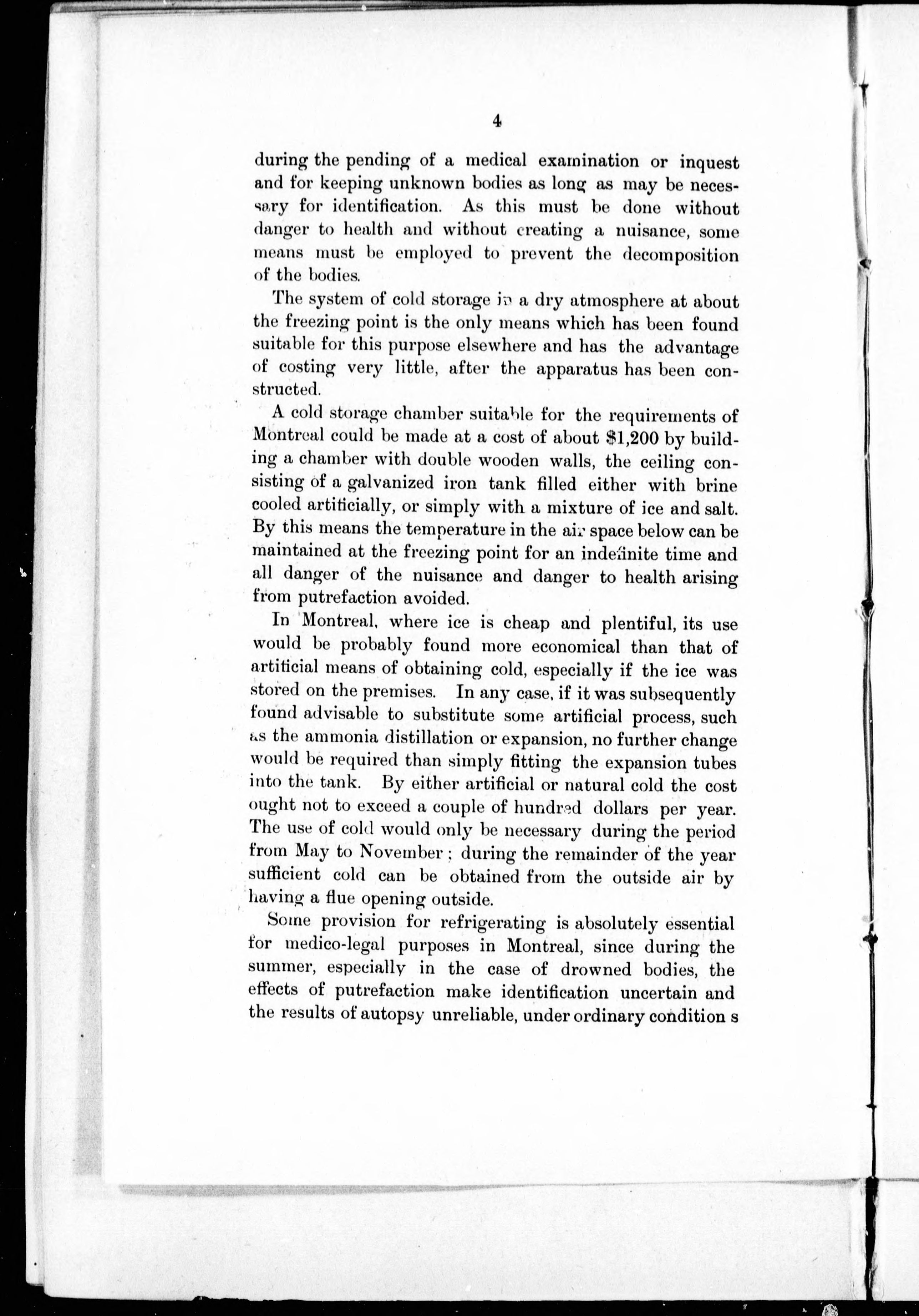 4

during the pending of a medical examination or inquest and for keeping unknown bodies as long as may be necessary for identification. As this must be done without danger to health and without creating a nuisance, some means must be employed to prevent the decomposition of the bodies.

The system of cold storage in a dry atmosphere at about the freezing point is the only means which has been found suitable for this purpose elsewhere and has the advantage of costing very little, after the apparatus has been constructed.

A cold storage chamber suitable for the requirements of Montreal could be made at a cost of about $1,200 by building a chamber with double wooden walls, the ceiling consisting of a galvanized iron tank filled either with brine cooled artificially, or simply with a mixture of ice and salt. By this means the temperature in the air space below can be maintained at the freezing point for an indefinite time and all danger of the nuisance and danger to health arising from putrefaction avoided.

In Montreal, where ice is cheap and plentiful, its use would be probably found more economical than that of artificial means of obtaining cold, especially if the ice was stored on the premises. In any case, if it was subsequently found advisable to substitute some artificial process, such as the ammonia distillation or expansion, no further change would be required than simply fitting the expansion tubes into the tank. By either artificial or natural cold the cost ought not to exceed a couple of hundred dollars per year. The use of cold would only be necessary during the period from May to November; during the remainder of the year sufficient cold can be obtained from the outside air by having a flue opening outside.

Some provision for refrigerating is absolutely essential for medico-legal purposes in Montreal, since during the summer, especially in the case of drowned bodies, the effects of putrefaction make identification uncertain and the results of autopsy unreliable, under ordinary condition s